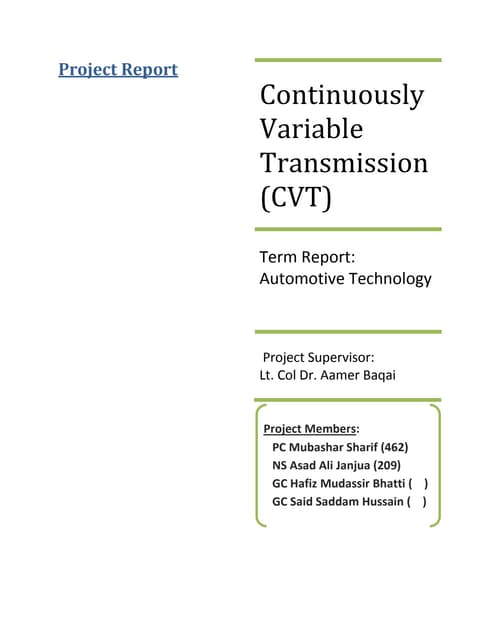 Project Report

Continuously Variable Transmission (CVT)

Term Report: Automotive Technology

Project Supervisor:
Lt. Col Dr. Aamer Baqai

Project Members:
PC Mubashar Sharif (462)
NS Asad Ali Janjua (209)
GC Hafiz Mudassir Bhatti ( )
GC Said Saddam Hussain ( )